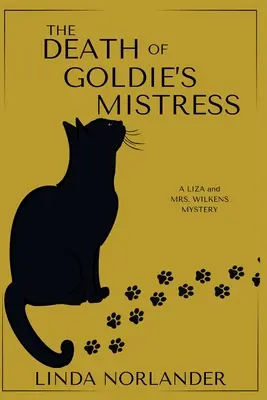 THE DEATH OF GOLDIE'S MISTRESS

A LIZA and MRS. WILKENS MYSTERY

LINDA NORLANDER